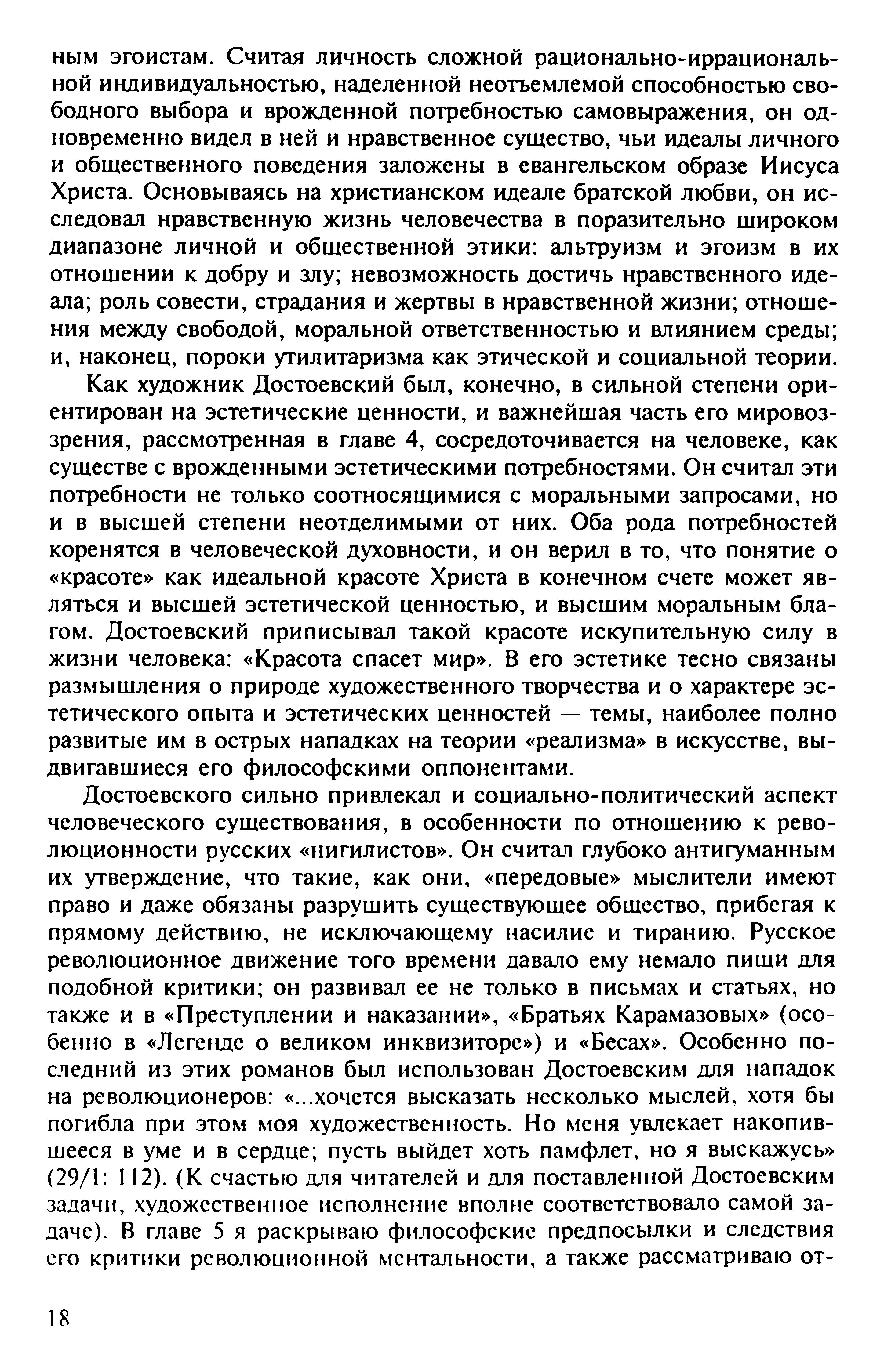 ным эгоистам. Считая личность сложной рационально-иррациональной индивидуальностью, наделенной неотъемлемой способностью свободного выбора и врожденной потребностью самовыражения, он одновременно видел в ней и нравственное существо, чьи идеалы личного и общественного поведения заложены в евангельском образе Иисуса Христа. Основываясь на христианском идеале братской любви, он исследовал нравственную жизнь человечества в поразительно широком диапазоне личной и общественной этики: альтруизм и эгоизм в их отношении к добру и злу; невозможность достичь нравственного идеала; роль совести, страдания и жертвы в нравственной жизни; отношения между свободой, моральной ответственностью и влиянием среды; и, наконец, пороки утилитаризма как этической и социальной теории.

Как художник Достоевский был, конечно, в сильной степени ориентирован на эстетические ценности, и важнейшая часть его мировоззрения, рассмотренная в главе 4, сосредоточивается на человеке, как существе с врожденными эстетическими потребностями. Он считал эти потребности не только соотносящимися с моральными запросами, но и в высшей степени неотделимыми от них. Оба рода потребностей коренятся в человеческой духовности, и он верил в то, что понятие о «красоте» как идеальной красоте Христа в конечном счете может являться и высшей эстетической ценностью, и высшим моральным благом. Достоевский приписывал такой красоте искупительную силу в жизни человека: «Красота спасет мир». В его эстетике тесно связаны размышления о природе художественного творчества и о характере эстетического опыта и эстетических ценностей — темы, наиболее полно развитые им в острых нападках на теории «реализма» в искусстве, выдвигавшиеся его философскими оппонентами.

Достоевского сильно привлекал и социально-политический аспект человеческого существования, в особенности по отношению к революционности русских «нигилистов». Он считал глубоко антигуманным их утверждение, что такие, как они, «передовые» мыслители имеют право и даже обязаны разрушить существующее общество, прибегая к прямому действию, не исключающему насилие и тиранию. Русское революционное движение того времени давало ему немало пищи для подобной критики; он развивал ее не только в письмах и статьях, но также и в «Преступлении и наказании», «Братьях Карамазовых» (особенно в «Легенде о великом инквизиторе») и «Бесах». Особенно последний из этих романов был использован Достоевским для нападок на революционеров: «...хочется высказать несколько мыслей, хотя бы погибла при этом моя художественность. Но меня увлекает накопившееся в уме и в сердце; пусть выйдет хоть памфлет, но я выскажусь» (29/1: 112). (К счастью для читателей и для поставленной Достоевским задачи, художественное исполнение вполне соответствовало самой задаче). В главе 5 я раскрываю философские предпосылки и следствия его критики революционной ментальности, а также рассматриваю от-

18